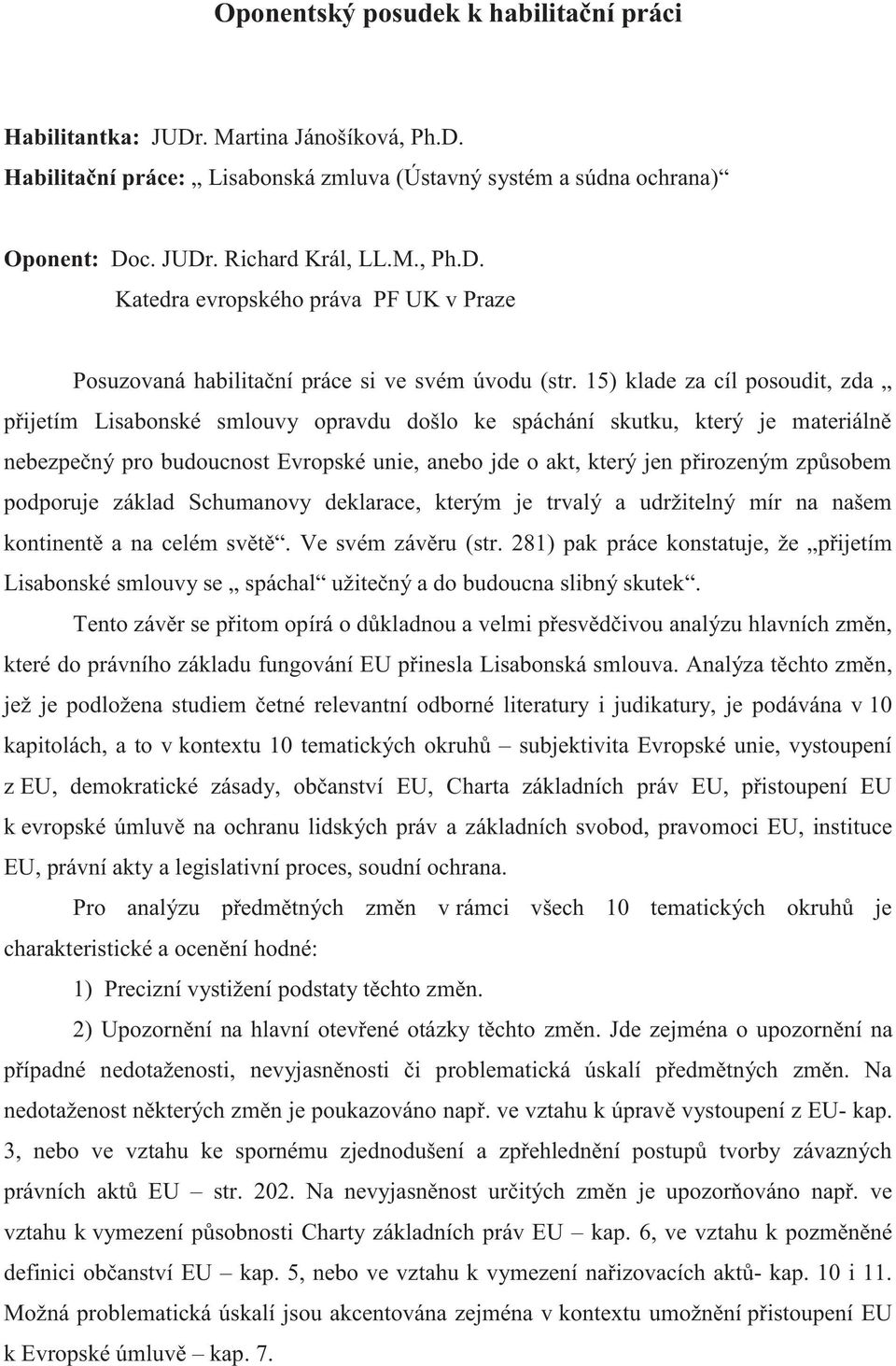 Oponentský posudek k habilitační práci

Habilitantka: JUDr. Martina Jánošíková, Ph.D.
Habilitační práce: „ Lisabonská zmluva (Ústavný systém a súdna ochrana)“

Oponent: Doc. JUDr. Richard Král, LL.M., Ph.D.
Katedra evropského práva PF UK v Praze

Posuzovaná habilitační práce si ve svém úvodu (str. 15) klade za cíl posoudit, zda „ přijetím Lisabonské smlouvy opravdu došlo ke spáchání skutku, který je materiálně nebezpečný pro budoucnost Evropské unie, anebo jde o akt, který jen přirozeným způsobem podporuje základ Schumanovy deklarace, kterým je trvalý a udržitelný mír na našem kontinentě a na celém světě“. Ve svém závěru (str. 281) pak práce konstatuje, že „přijetím Lisabonské smlouvy se „ spáchal“ užitečný a do budoucna slibný skutek“.

Tento závěr se přitom opírá o důkladnou a velmi přesvědčivou analýzu hlavních změn, které do právního základu fungování EU přinesla Lisabonská smlouva. Analýza těchto změn, jež je podložena studiem četné relevantní odborné literatury i judikatury, je podávána v 10 kapitolách, a to v kontextu 10 tematických okruhů – subjektivita Evropské unie, vystoupení z EU, demokratické zásady, občanství EU, Charta základních práv EU, přistoupení EU k evropské úmluvě na ochranu lidských práv a základních svobod, pravomoci EU, instituce EU, právní akty a legislativní proces, soudní ochrana.

Pro analýzu předmětných změn v rámci všech 10 tematických okruhů je charakteristické a ocenění hodné:

1) Precizní vystižení podstaty těchto změn.

2) Upozornění na hlavní otevřené otázky těchto změn. Jde zejména o upozornění na případné nedotaženosti, nevyjasněnosti či problematická úskalí předmětných změn. Na nedotaženost některých změn je poukazováno např. ve vztahu k úpravě vystoupení z EU- kap. 3, nebo ve vztahu ke spornému zjednodušení a zpřehlednění postupů tvorby závazných právních aktů EU – str. 202. Na nevyjasněnost určitých změn je upozorňováno např. ve vztahu k vymezení působnosti Charty základních práv EU – kap. 6, ve vztahu k pozměněné definici občanství EU – kap. 5, nebo ve vztahu k vymezení nařizovacích aktů- kap. 10 i 11. Možná problematická úskalí jsou akcentována zejména v kontextu umožnění přistoupení EU k Evropské úmluvě – kap. 7.